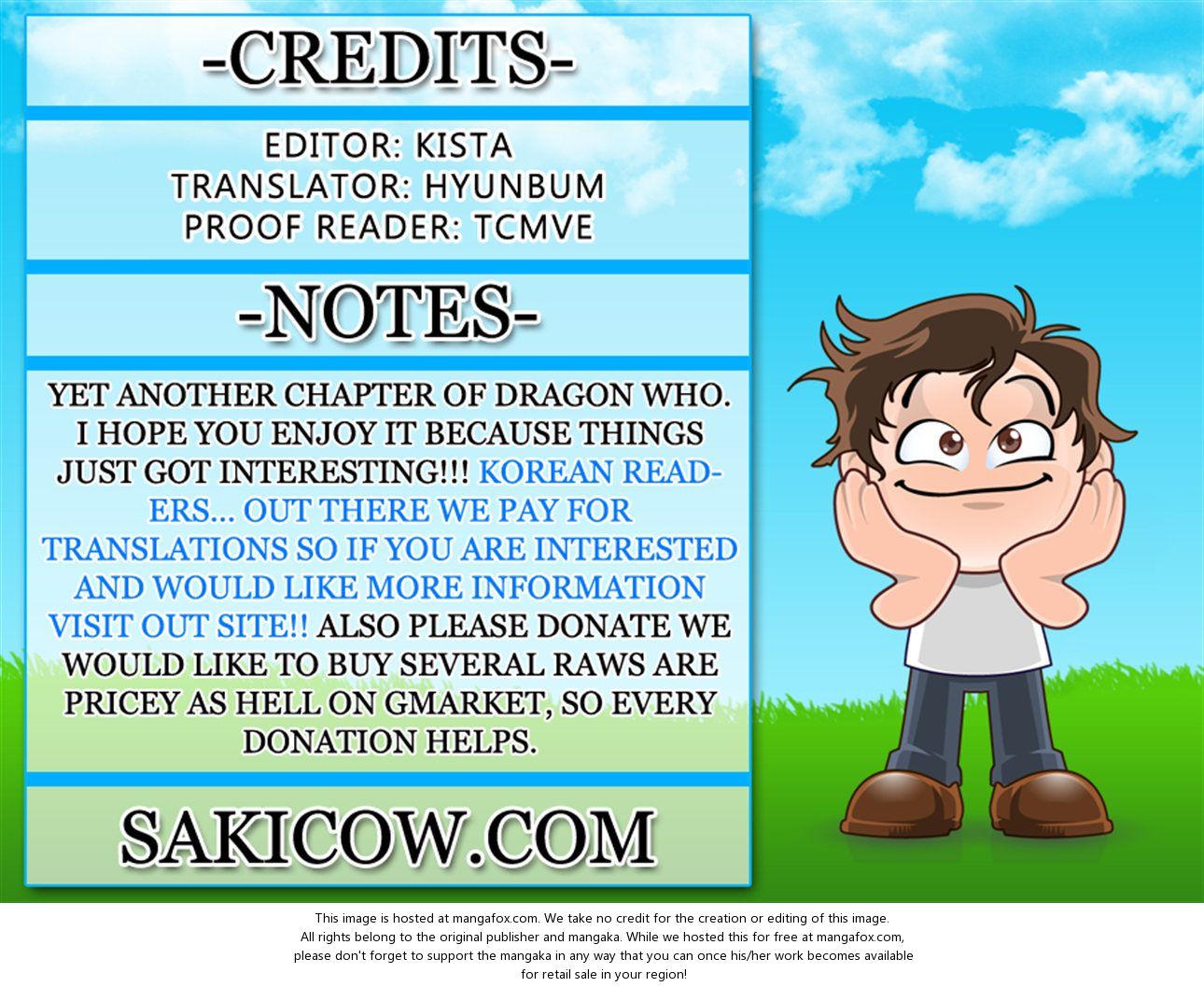 -CREDITS-

EDITOR: KISTA
TRANSLATOR: HYUNBUM
PROOF READER: TCMVE

-NOTES-

YET ANOTHER CHAPTER OF DRAGON WHO. I HOPE YOU ENJOY IT BECAUSE THINGS JUST GOT INTERESTING!!! KOREAN READERS... OUT THERE WE PAY FOR TRANSLATIONS SO IF YOU ARE INTERESTED AND WOULD LIKE MORE INFORMATION VISIT OUT SITE!! ALSO PLEASE DONATE WE WOULD LIKE TO BUY SEVERAL RAWS ARE PRICEY AS HELL ON GMARKET, SO EVERY DONATION HELPS.

SAKICOW.COM

This image is hosted at mangafox.com. We take no credit for the creation or editing of this image. All rights belong to the original publisher and mangaka. While we hosted this for free at mangafox.com, please don't forget to support the mangaka in any way that you can once his/her work becomes available for retail sale in your region!